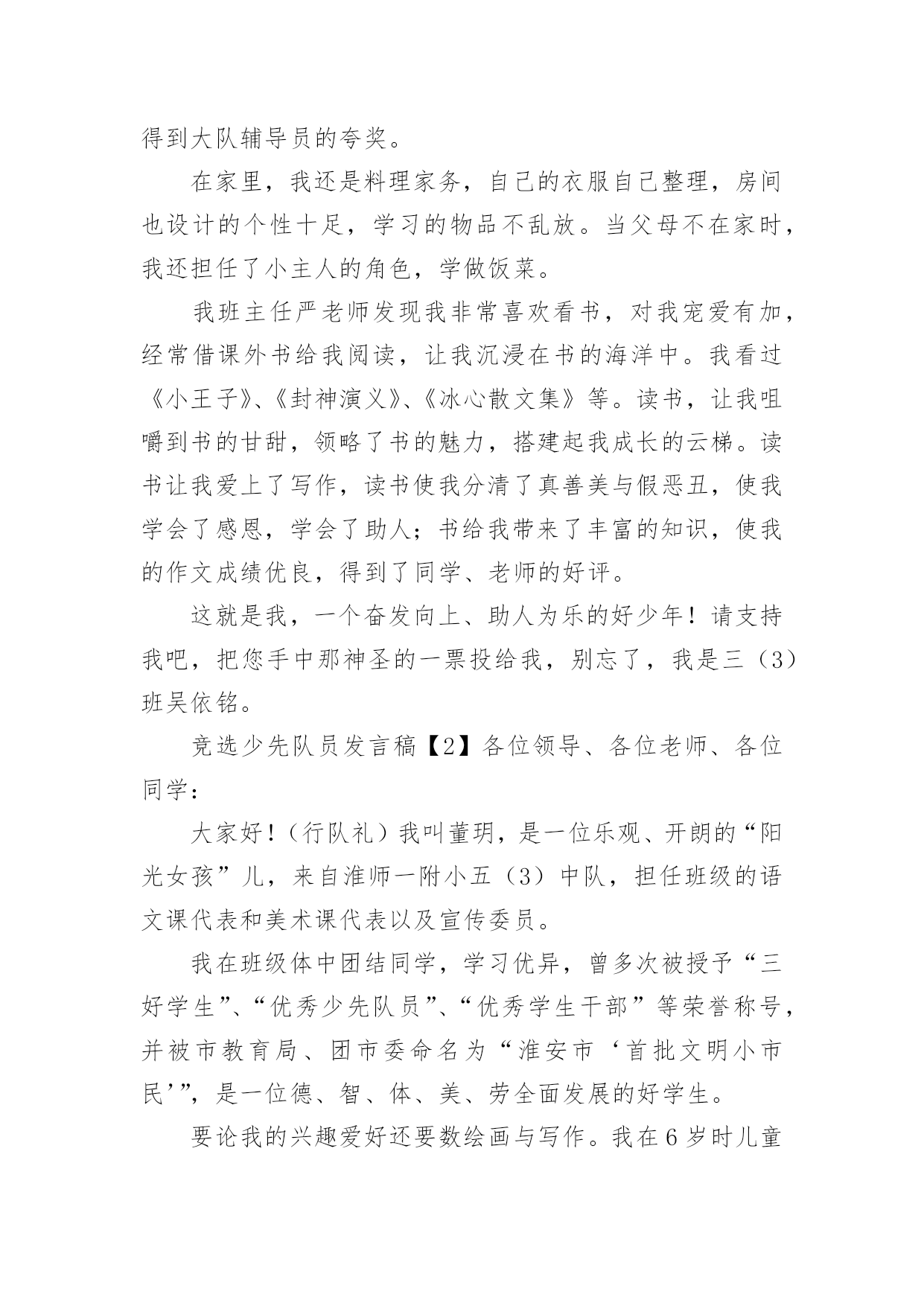 得到大队辅导员的夸奖。

在家里，我还是料理家务，自己的衣服自己整理，房间也设计的个性十足，学习的物品不乱放。当父母不在家时，我还担任了小主人的角色，学做饭菜。

我班主任严老师发现我非常喜欢看书，对我宠爱有加，经常借课外书给我阅读，让我沉浸在书的海洋中。我看过《小王子》、《封神演义》、《冰心散文集》等。读书，让我咀嚼到书的甘甜，领略了书的魅力，搭建起我成长的云梯。读书让我爱上了写作，读书使我分清了真善美与假恶丑，使我学会了感恩，学会了助人；书给我带来了丰富的知识，使我的作文成绩优良，得到了同学、老师的好评。

这就是我，一个奋发向上、助人为乐的好少年！请支持我吧，把您手中那神圣的一票投给我，别忘了，我是三（3）班吴依铭。

竞选少先队员发言稿【2】各位领导、各位老师、各位同学：

大家好！（行队礼）我叫董玥，是一位乐观、开朗的“阳光女孩”儿，来自淮师一附小五（3）中队，担任班级的语文课代表和美术课代表以及宣传委员。

我在班级体中团结同学，学习优异，曾多次被授予“三好学生”、“优秀少先队员”、“优秀学生干部”等荣誉称号，并被市教育局、团市委命名为“淮安市‘首批文明小市民’”，是一位德、智、体、美、劳全面发展的好学生。

要论我的兴趣爱好还要数绘画与写作。我在6岁时儿童